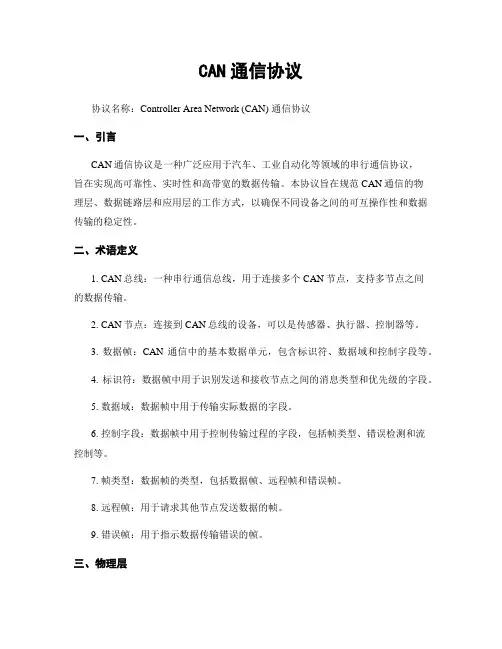 CAN 通信协议

协议名称：Controller Area Network (CAN) 通信协议

一、引言

CAN 通信协议是一种广泛应用于汽车、工业自动化等领域的串行通信协议，旨在实现高可靠性、实时性和高带宽的数据传输。本协议旨在规范 CAN 通信的物理层、数据链路层和应用层的工作方式，以确保不同设备之间的可互操作性和数据传输的稳定性。

二、术语定义

1. CAN 总线：一种串行通信总线，用于连接多个 CAN 节点，支持多节点之间的数据传输。

2. CAN 节点：连接到 CAN 总线的设备，可以是传感器、执行器、控制器等。

3. 数据帧：CAN 通信中的基本数据单元，包含标识符、数据域和控制字段等。

4. 标识符：数据帧中用于识别发送和接收节点之间的消息类型和优先级的字段。

5. 数据域：数据帧中用于传输实际数据的字段。

6. 控制字段：数据帧中用于控制传输过程的字段，包括帧类型、错误检测和流控制等。

7. 帧类型：数据帧的类型，包括数据帧、远程帧和错误帧。

8. 远程帧：用于请求其他节点发送数据的帧。

9. 错误帧：用于指示数据传输错误的帧。

三、物理层